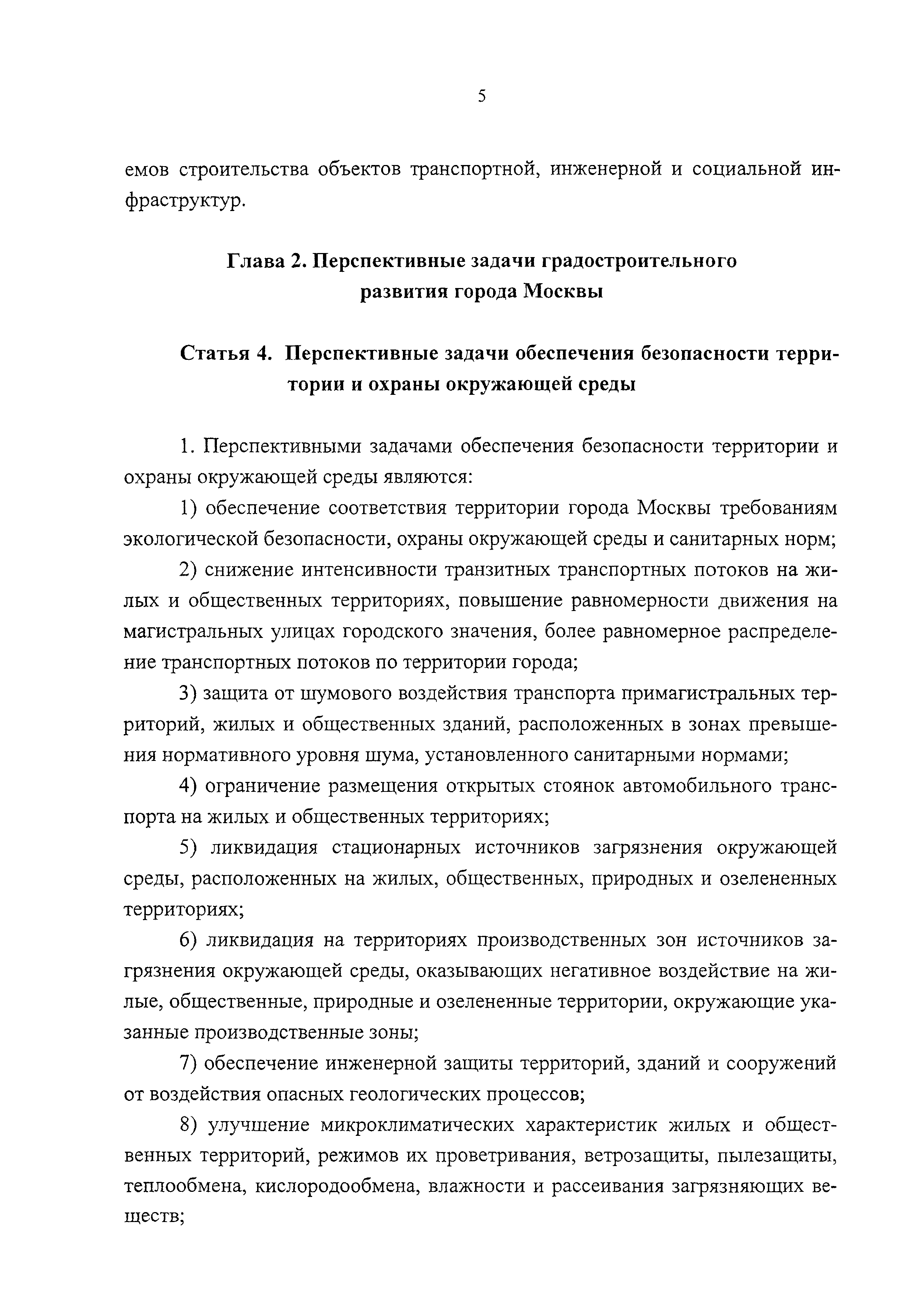 5

емов строительства объектов транспортной, инженерной и социальной инфраструктур.

Глава 2. Перспективные задачи градостроительного развития города Москвы

Статья 4. Перспективные задачи обеспечения безопасности территории и охраны окружающей среды

1. Перспективными задачами обеспечения безопасности территории и охраны окружающей среды являются:

1) обеспечение соответствия территории города Москвы требованиям экологической безопасности, охраны окружающей среды и санитарных норм;

2) снижение интенсивности транзитных транспортных потоков на жилых и общественных территориях, повышение равномерности движения на магистральных улицах городского значения, более равномерное распределение транспортных потоков по территории города;

3) защита от шумового воздействия транспорта примагистральных территорий, жилых и общественных зданий, расположенных в зонах превышения нормативного уровня шума, установленного санитарными нормами;

4) ограничение размещения открытых стоянок автомобильного транспорта на жилых и общественных территориях;

5) ликвидация стационарных источников загрязнения окружающей среды, расположенных на жилых, общественных, природных и озелененных территориях;

6) ликвидация на территориях производственных зон источников загрязнения окружающей среды, оказывающих негативное воздействие на жилые, общественные, природные и озелененные территории, окружающие указанные производственные зоны;

7) обеспечение инженерной защиты территорий, зданий и сооружений от воздействия опасных геологических процессов;

8) улучшение микроклиматических характеристик жилых и общественных территорий, режимов их проветривания, ветрозащиты, пылезащиты, теплообмена, кислородообмена, влажности и рассеивания загрязняющих веществ;